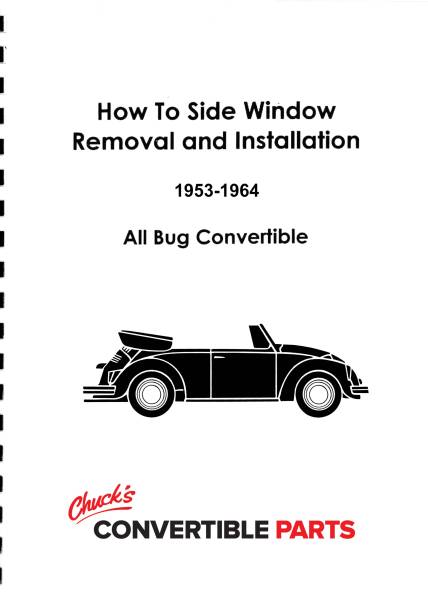 How To Side Window Removal and Installation

1953-1964

All Bug Convertible

Chuck's

CONVERTIBLE PARTS